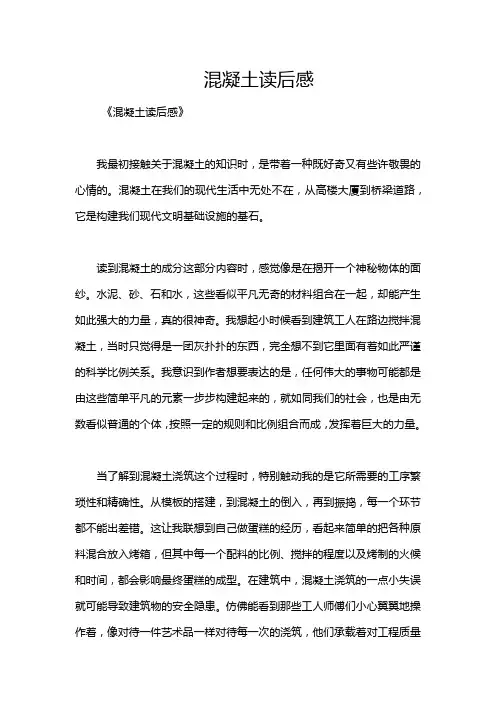 混凝土读后感

《混凝土读后感》

我最初接触关于混凝土的知识时，是带着一种既好奇又有些许敬畏的心情的。混凝土在我们的现代生活中无处不在，从高楼大厦到桥梁道路，它是构建我们现代文明基础设施的基石。

读到混凝土的成分这部分内容时，感觉像是在揭开一个神秘物体的面纱。水泥、砂、石和水，这些看似平凡无奇的材料组合在一起，却能产生如此强大的力量，真的很神奇。我想起小时候看到建筑工人在路边搅拌混凝土，当时只觉得是一团灰扑扑的东西，完全想不到它里面有着如此严谨的科学比例关系。我意识到作者想要表达的是，任何伟大的事物可能都是由这些简单平凡的元素一步步构建起来的，就如同我们的社会，也是由无数看似普通的个体，按照一定的规则和比例组合而成，发挥着巨大的力量。

当了解到混凝土浇筑这个过程时，特别触动我的是它所需要的工序繁琐性和精确性。从模板的搭建，到混凝土的倒入，再到振捣，每一个环节都不能出差错。这让我联想到自己做蛋糕的经历，看起来简单的把各种原料混合放入烤箱，但其中每一个配料的比例、搅拌的程度以及烤制的火候和时间，都会影响最终蛋糕的成型。在建筑中，混凝土浇筑的一点小失误就可能导致建筑物的安全隐患。仿佛能看到那些工人师傅们小心翼翼地操作着，像对待一件艺术品一样对待每一次的浇筑，他们承载着对工程质量